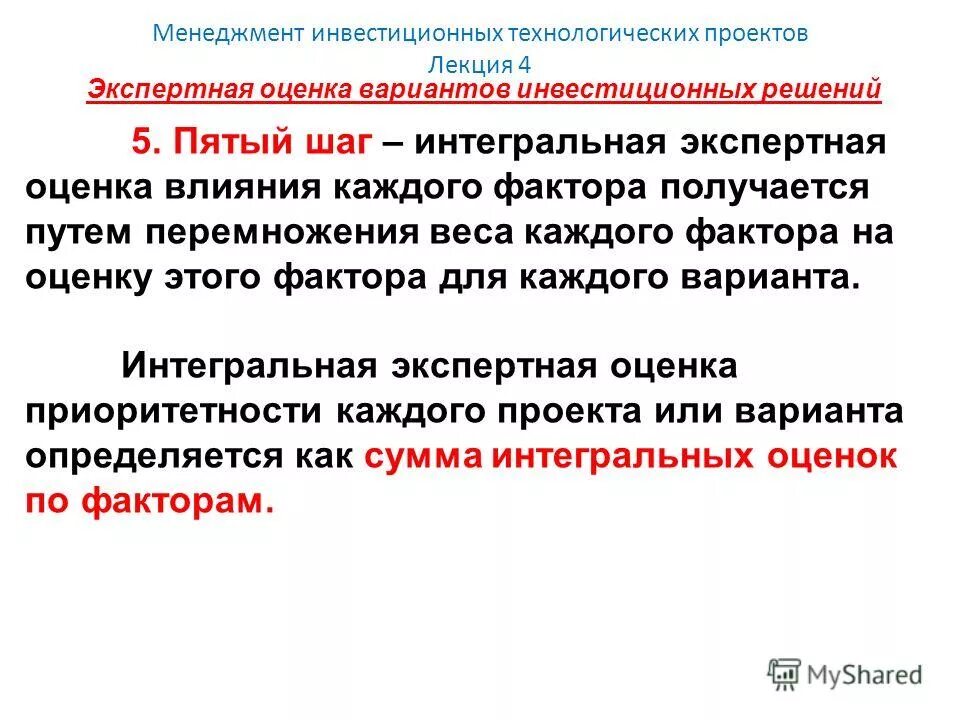 Менеджмент инвестиционных технологических проектов
Лекция 4
Экспертная оценка вариантов инвестиционных решений

5. Пятый шаг – интегральная экспертная оценка влияния каждого фактора получается путем перемножения веса каждого фактора на оценку этого фактора для каждого варианта.

Интегральная экспертная оценка приоритетности каждого проекта или варианта определяется как сумма интегральных оценок по факторам.

MyShared